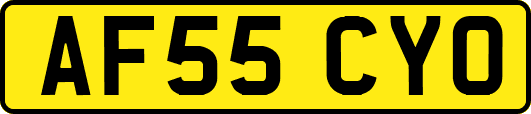 AF55 CYO